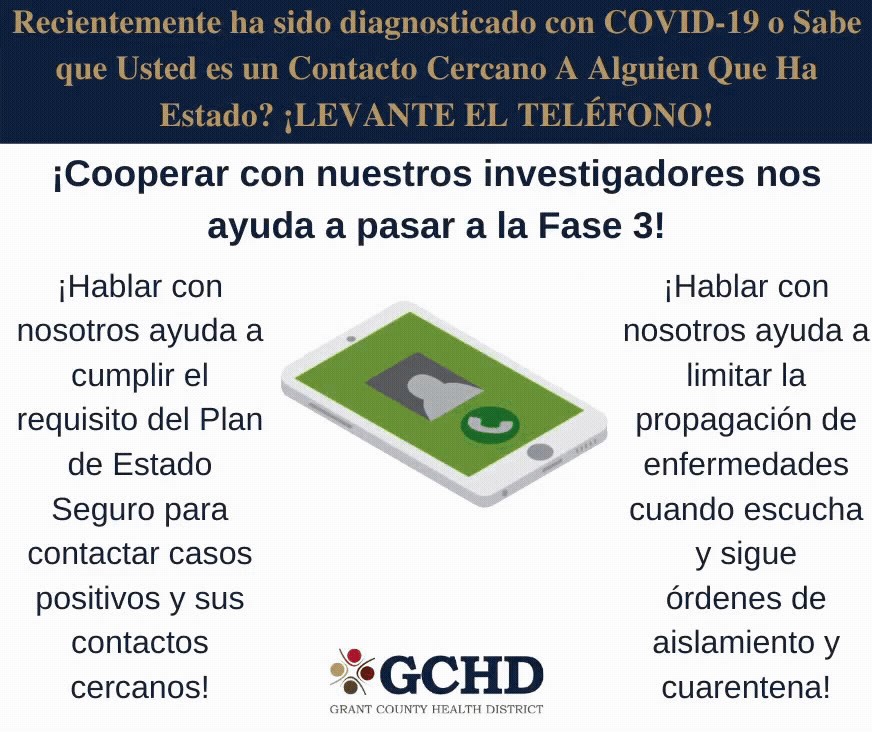 Recientemente ha sido diagnosticado con COVID-19 o Sabe que Usted es un Contacto Cercano A Alguien Que Ha Estado? ¡LEVANTE EL TELÉFONO!

¡Cooperar con nuestros investigadores nos ayuda a pasar a la Fase 3!

¡Hablar con nosotros ayuda a cumplir el requisito del Plan de Estado Seguro para contactar casos positivos y sus contactos cercanos!

¡Hablar con nosotros ayuda a limitar la propagación de enfermedades cuando escucha y sigue órdenes de aislamiento y cuarentena!

GCHD
GRANT COUNTY HEALTH DISTRICT